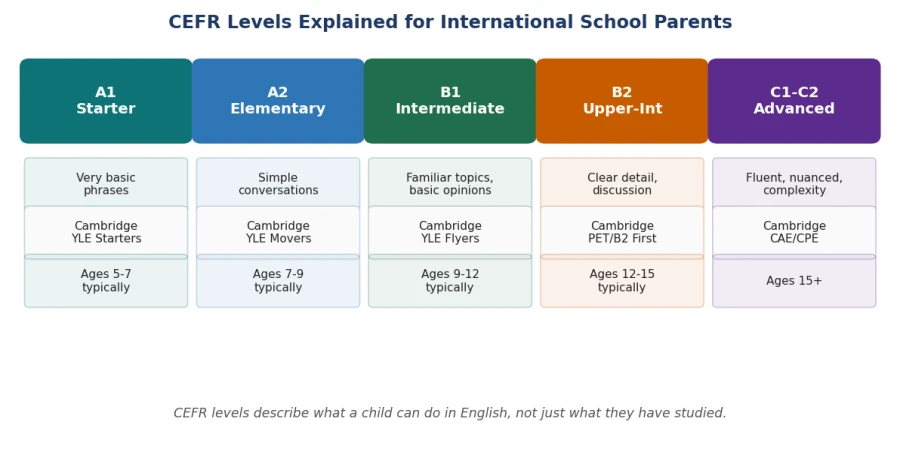 CEFR Levels Explained for International School Parents

| A1 Starter | A2 Elementary | B1 Intermediate | B2 Upper-Int | C1-C2 Advanced |
|---|---|---|---|---|
| Very basic phrases | Simple conversations | Familiar topics, basic opinions | Clear detail, discussion | Fluent, nuanced, complexity |
| Cambridge YLE Starters | Cambridge YLE Movers | Cambridge YLE Flyers | Cambridge PET/B2 First | Cambridge CAE/CPE |
| Ages 5-7 typically | Ages 7-9 typically | Ages 9-12 typically | Ages 12-15 typically | Ages 15+ |

CEFR levels describe what a child can do in English, not just what they have studied.